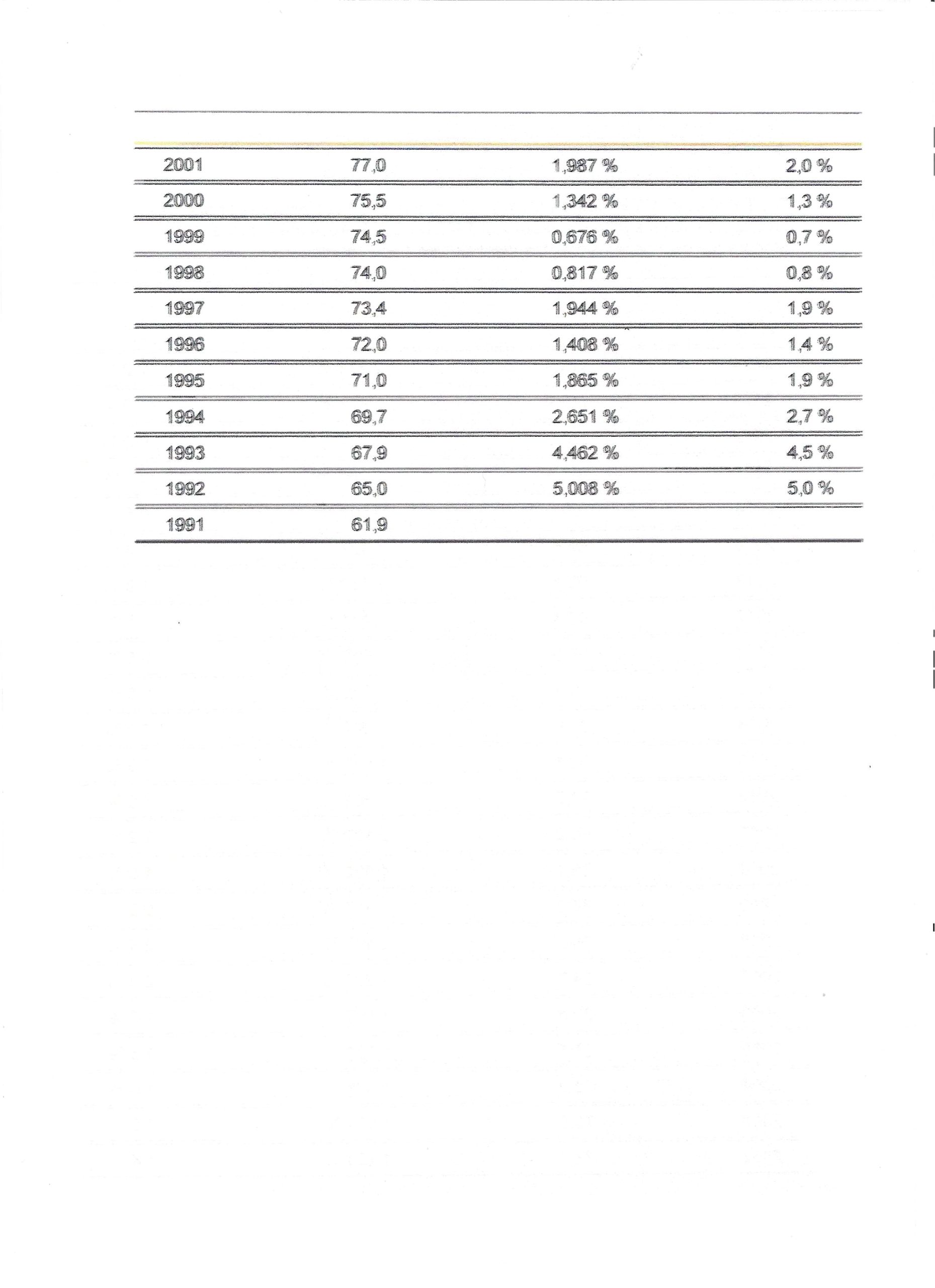 | | | | |
|---|---|---|---|
| 2001 | 77,0 | 1,987 % | 2,0 % |
| 2000 | 75,5 | 1,342 % | 1,3 % |
| 1999 | 74,5 | 0,676 % | 0,7 % |
| 1998 | 74,0 | 0,817 % | 0,8 % |
| 1997 | 73,4 | 1,944 % | 1,9 % |
| 1996 | 72,0 | 1,408 % | 1,4 % |
| 1995 | 71,0 | 1,865 % | 1,9 % |
| 1994 | 69,7 | 2,651 % | 2,7 % |
| 1993 | 67,9 | 4,462 % | 4,5 % |
| 1992 | 65,0 | 5,008 % | 5,0 % |
| 1991 | 61,9 | | |